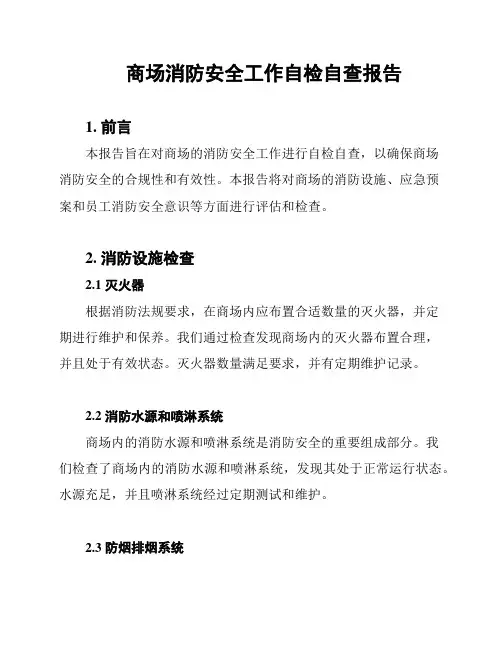 商场消防安全工作自检自查报告

1. 前言

本报告旨在对商场的消防安全工作进行自检自查，以确保商场消防安全的合规性和有效性。本报告将对商场的消防设施、应急预案和员工消防安全意识等方面进行评估和检查。

2. 消防设施检查

2.1 灭火器

根据消防法规要求，在商场内应布置合适数量的灭火器，并定期进行维护和保养。我们通过检查发现商场内的灭火器布置合理，并且处于有效状态。灭火器数量满足要求，并有定期维护记录。

2.2 消防水源和喷淋系统

商场内的消防水源和喷淋系统是消防安全的重要组成部分。我们检查了商场内的消防水源和喷淋系统，发现其处于正常运行状态。水源充足，并且喷淋系统经过定期测试和维护。

2.3 防烟排烟系统